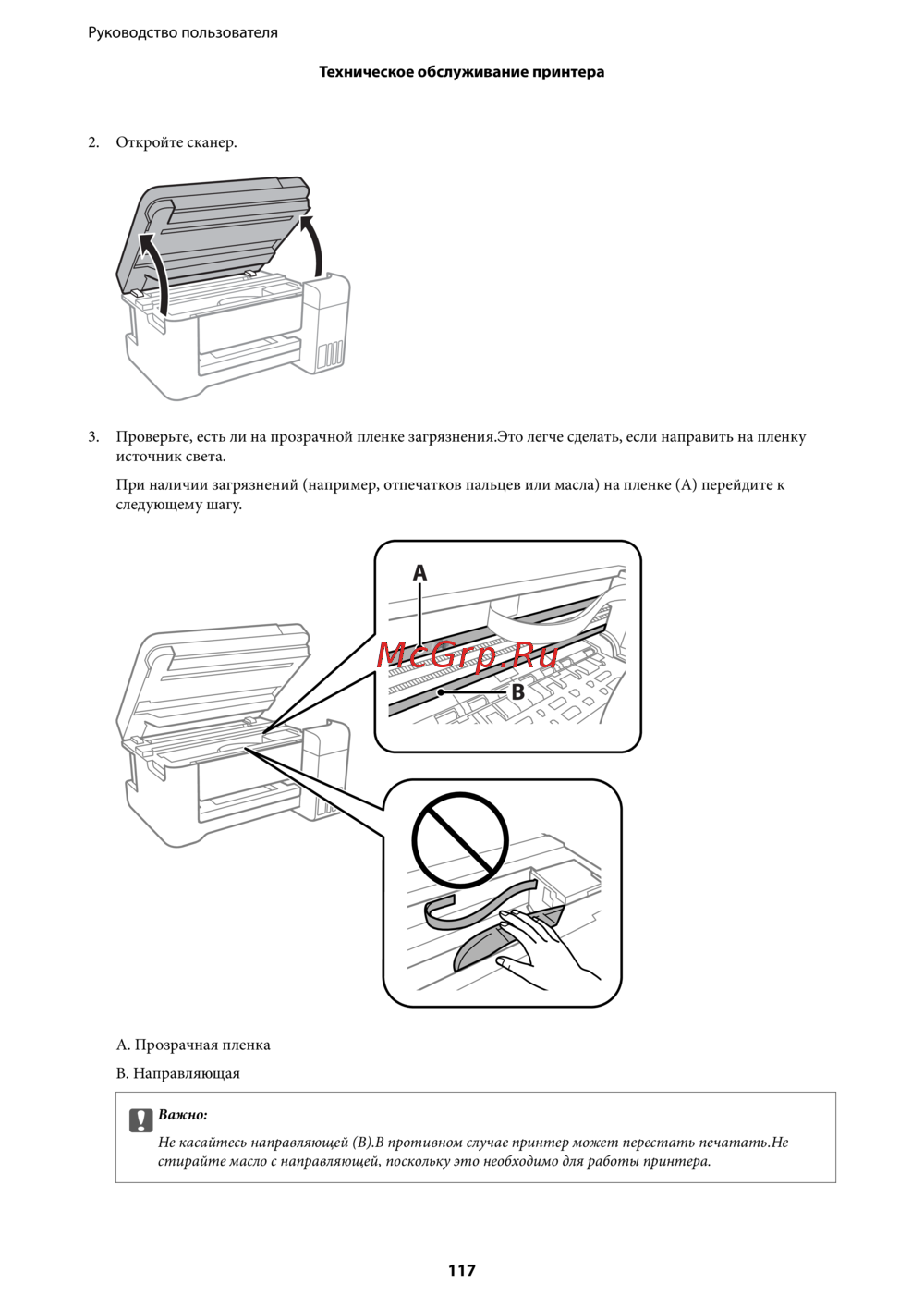 Руководство пользователя

Техническое обслуживание принтера

2. Откройте сканер.

3. Проверьте, есть ли на прозрачной пленке загрязнения.Это легче сделать, если направить на пленку источник света.

При наличии загрязнений (например, отпечатков пальцев или масла) на пленке (A) перейдите к следующему шагу.

A

McGrp.Ru

B

A. Прозрачная пленка

B. Направляющая

Важно:

Не касайтесь направляющей (B).В противном случае принтер может перестать печатать.Не стирайте масло с направляющей, поскольку это необходимо для работы принтера.

117